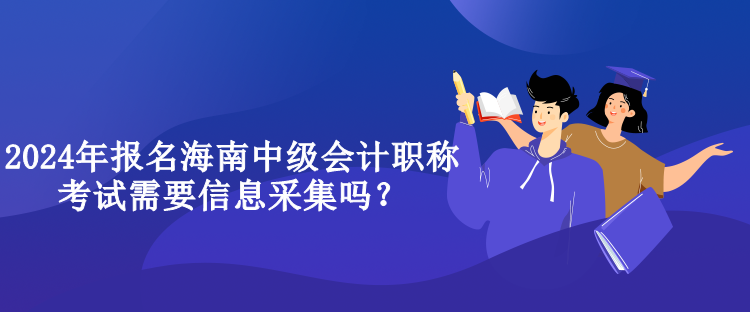 2024年报名海南中级会计职称考试需要信息采集吗？